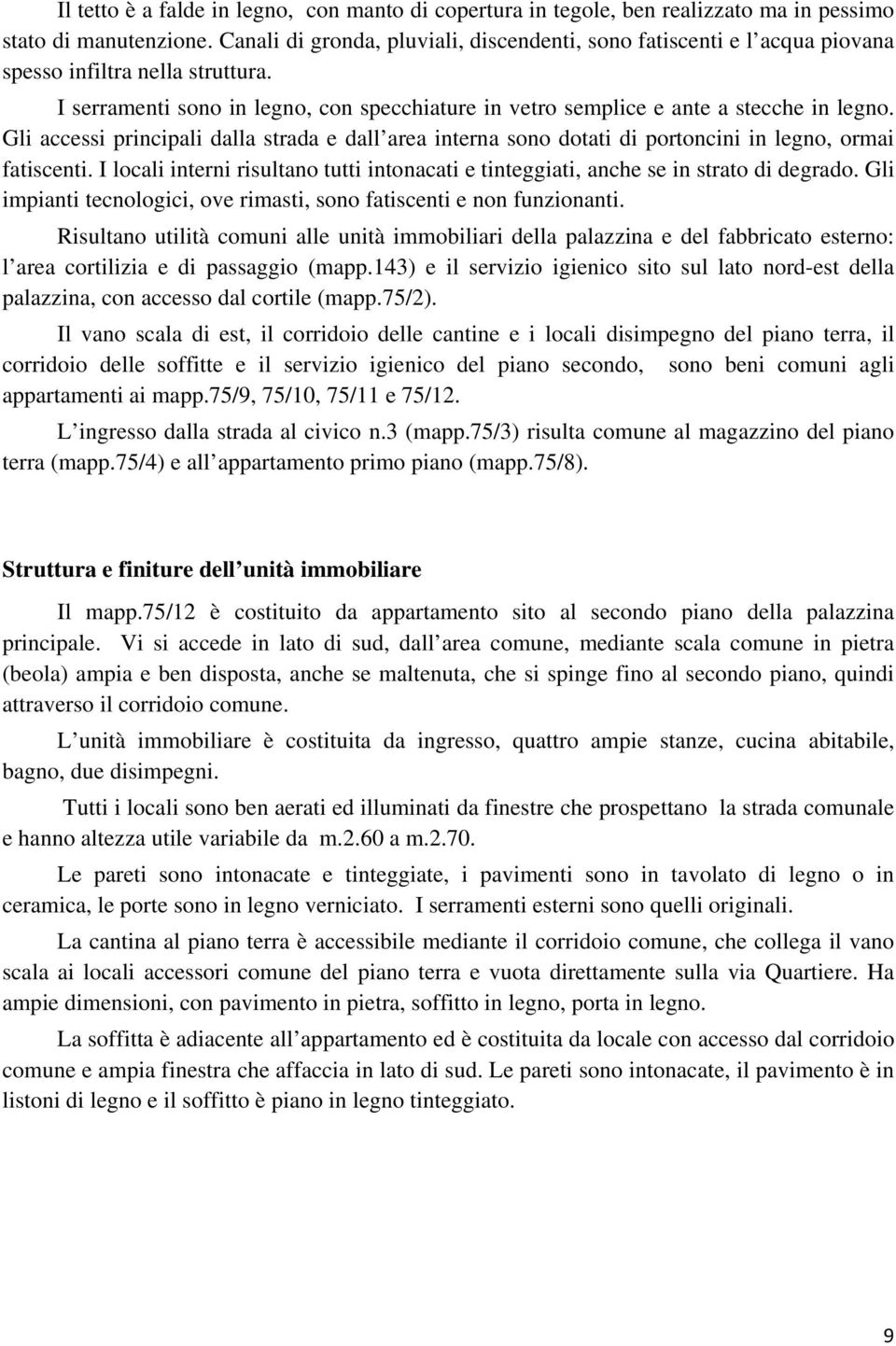 Il tetto è a falde in legno, con manto di copertura in tegole, ben realizzato ma in pessimo stato di manutenzione. Canali di gronda, pluviali, discendenti, sono fatiscenti e l acqua piovana spesso infiltra nella struttura.

I serramenti sono in legno, con specchiature in vetro semplice e ante a stecche in legno. Gli accessi principali dalla strada e dall area interna sono dotati di portoncini in legno, ormai fatiscenti. I locali interni risultano tutti intonacati e tinteggiati, anche se in strato di degrado. Gli impianti tecnologici, ove rimasti, sono fatiscenti e non funzionanti.

Risultano utilità comuni alle unità immobiliari della palazzina e del fabbricato esterno: l area cortilizia e di passaggio (mapp.143) e il servizio igienico sito sul lato nord-est della palazzina, con accesso dal cortile (mapp.75/2).

Il vano scala di est, il corridoio delle cantine e i locali disimpegno del piano terra, il corridoio delle soffitte e il servizio igienico del piano secondo, sono beni comuni agli appartamenti ai mapp.75/9, 75/10, 75/11 e 75/12.

L ingresso dalla strada al civico n.3 (mapp.75/3) risulta comune al magazzino del piano terra (mapp.75/4) e all appartamento primo piano (mapp.75/8).

Struttura e finiture dell unità immobiliare

Il mapp.75/12 è costituito da appartamento sito al secondo piano della palazzina principale. Vi si accede in lato di sud, dall area comune, mediante scala comune in pietra (beola) ampia e ben disposta, anche se maltenuta, che si spinge fino al secondo piano, quindi attraverso il corridoio comune.

L unità immobiliare è costituita da ingresso, quattro ampie stanze, cucina abitabile, bagno, due disimpegni.

Tutti i locali sono ben aerati ed illuminati da finestre che prospettano la strada comunale e hanno altezza utile variabile da m.2.60 a m.2.70.

Le pareti sono intonacate e tinteggiate, i pavimenti sono in tavolato di legno o in ceramica, le porte sono in legno verniciato. I serramenti esterni sono quelli originali.

La cantina al piano terra è accessibile mediante il corridoio comune, che collega il vano scala ai locali accessori comune del piano terra e vuota direttamente sulla via Quartiere. Ha ampie dimensioni, con pavimento in pietra, soffitto in legno, porta in legno.

La soffitta è adiacente all appartamento ed è costituita da locale con accesso dal corridoio comune e ampia finestra che affaccia in lato di sud. Le pareti sono intonacate, il pavimento è in listoni di legno e il soffitto è piano in legno tinteggiato.

9